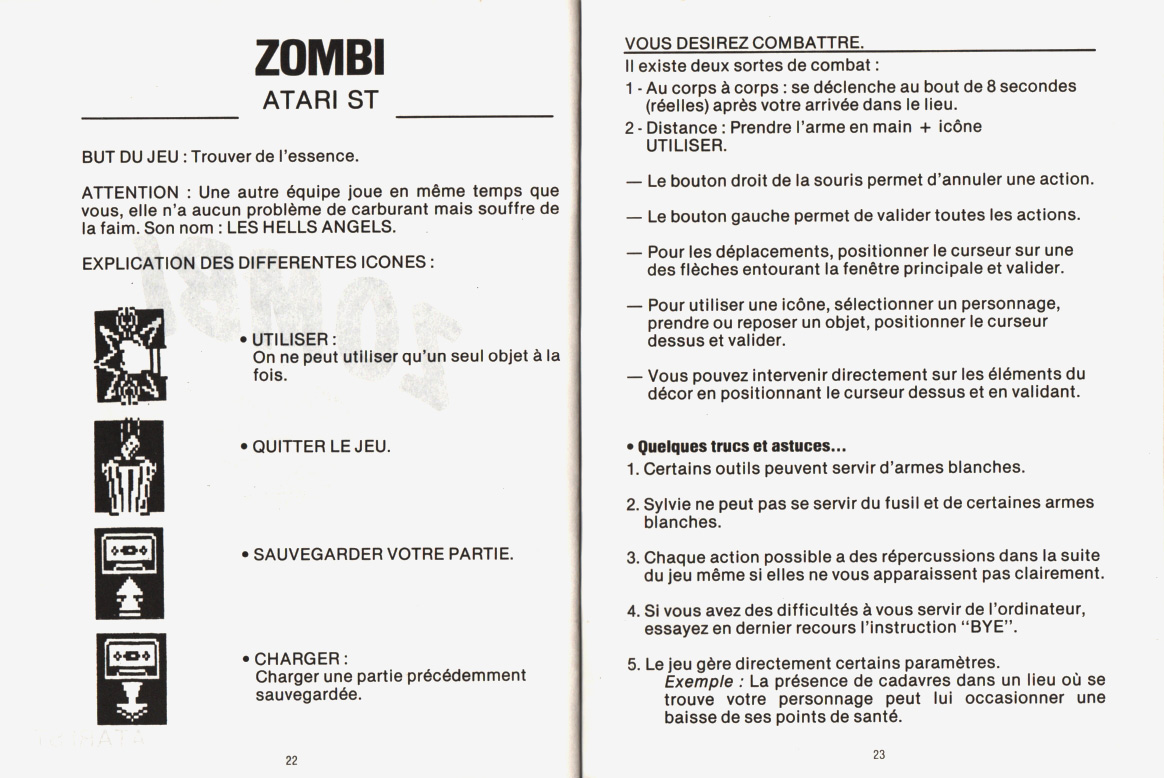 ZOMBI
ATARI ST

BUT DU JEU : Trouver de l'essence.

ATTENTION : Une autre équipe joue en même temps que vous, elle n'a aucun problème de carburant mais souffre de la faim. Son nom : LES HELLS ANGELS.

EXPLICATION DES DIFFERENTES ICONES :

• UTILISER :
On ne peut utiliser qu'un seul objet à la fois.

• QUITTER LE JEU.

• SAUVEGARDER VOTRE PARTIE.

• CHARGER :
Charger une partie précédemment sauvegardée.

22

VOUS DESIREZ COMBATTRE.
Il existe deux sortes de combat :
1 - Au corps à corps : se déclenche au bout de 8 secondes (réelles) après votre arrivée dans le lieu.
2 - Distance : Prendre l'arme en main + icône UTILISER.

— Le bouton droit de la souris permet d'annuler une action.

— Le bouton gauche permet de valider toutes les actions.

— Pour les déplacements, positionner le curseur sur une des flèches entourant la fenêtre principale et valider.

— Pour utiliser une icône, sélectionner un personnage, prendre ou reposer un objet, positionner le curseur dessus et valider.

— Vous pouvez intervenir directement sur les éléments du décor en positionnant le curseur dessus et en validant.

• Quelques trucs et astuces...
1. Certains outils peuvent servir d'armes blanches.

2. Sylvie ne peut pas se servir du fusil et de certaines armes blanches.

3. Chaque action possible a des répercussions dans la suite du jeu même si elles ne vous apparaissent pas clairement.

4. Si vous avez des difficultés à vous servir de l'ordinateur, essayez en dernier recours l'instruction "BYE".

5. Le jeu gère directement certains paramètres.
Exemple : La présence de cadavres dans un lieu où se trouve votre personnage peut lui occasionner une baisse de ses points de santé.

23